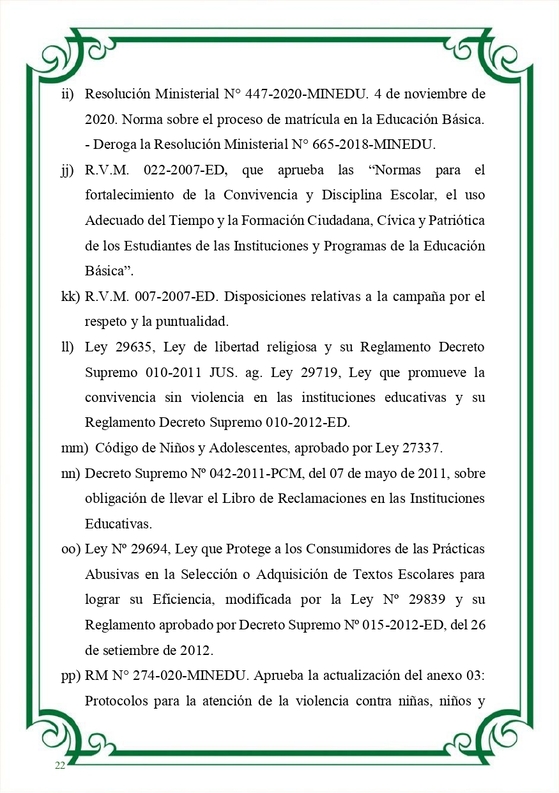 ii) Resolución Ministerial N° 447-2020-MINEDU. 4 de noviembre de 2020. Norma sobre el proceso de matrícula en la Educación Básica. - Deroga la Resolución Ministerial N° 665-2018-MINEDU.

jj) R.V.M. 022-2007-ED, que aprueba las "Normas para el fortalecimiento de la Convivencia y Disciplina Escolar, el uso Adecuado del Tiempo y la Formación Ciudadana, Cívica y Patriótica de los Estudiantes de las Instituciones y Programas de la Educación Básica".

kk) R.V.M. 007-2007-ED. Disposiciones relativas a la campaña por el respeto y la puntualidad.

ll) Ley 29635, Ley de libertad religiosa y su Reglamento Decreto Supremo 010-2011 JUS. ag. Ley 29719, Ley que promueve la convivencia sin violencia en las instituciones educativas y su Reglamento Decreto Supremo 010-2012-ED.

mm) Código de Niños y Adolescentes, aprobado por Ley 27337.

nn) Decreto Supremo Nº 042-2011-PCM, del 07 de mayo de 2011, sobre obligación de llevar el Libro de Reclamaciones en las Instituciones Educativas.

oo) Ley Nº 29694, Ley que Protege a los Consumidores de las Prácticas Abusivas en la Selección o Adquisición de Textos Escolares para lograr su Eficiencia, modificada por la Ley Nº 29839 y su Reglamento aprobado por Decreto Supremo Nº 015-2012-ED, del 26 de setiembre de 2012.

pp) RM N° 274-020-MINEDU. Aprueba la actualización del anexo 03: Protocolos para la atención de la violencia contra niñas, niños y

22